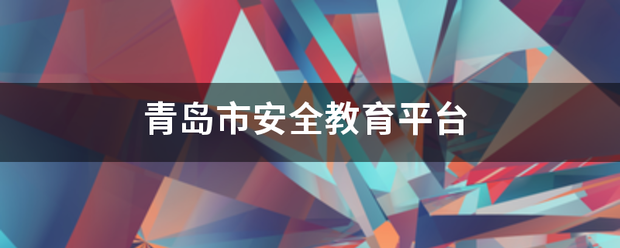 青岛市安全教育平台